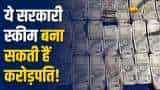 ये सरकारी स्कीम बना सकती हैं करोड़पति!